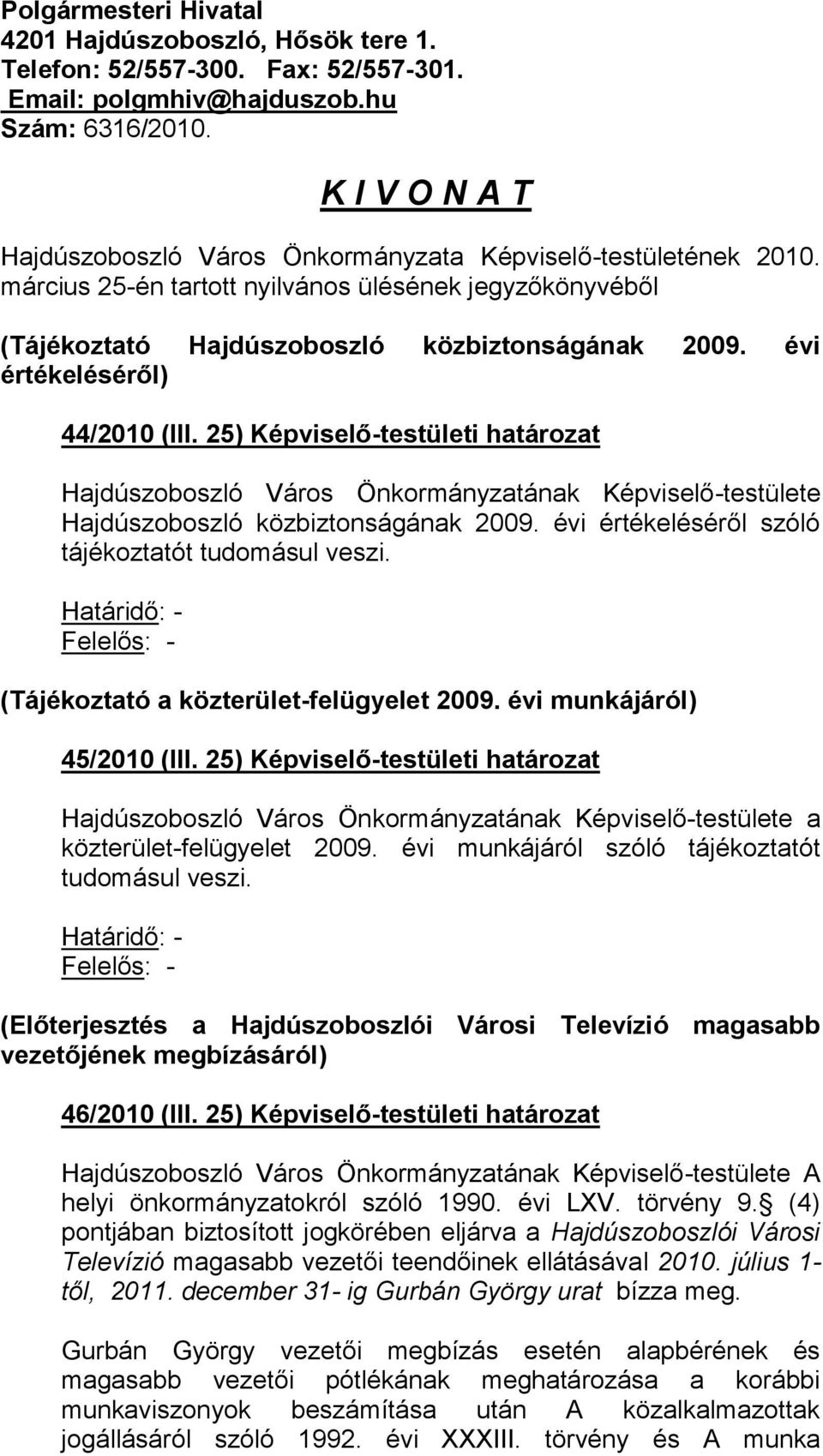 Polgármesteri Hivatal
4201 Hajdúszoboszló, Hősök tere 1.
Telefon: 52/557-300. Fax: 52/557-301.
Email: polgmhiv@hajduszob.hu
Szám: 6316/2010.

K I V O N A T

Hajdúszoboszló Város Önkormányzata Képviselő-testületének 2010. március 25-én tartott nyilvános ülésének jegyzőkönyvéből

(Tájékoztató Hajdúszoboszló közbiztonságának 2009. évi értékeléséről)

44/2010 (III. 25) Képviselő-testületi határozat

Hajdúszoboszló Város Önkormányzatának Képviselő-testülete Hajdúszoboszló közbiztonságának 2009. évi értékeléséről szóló tájékoztatót tudomásul veszi.

Határidő: -
Felelős: -

(Tájékoztató a közterület-felügyelet 2009. évi munkájáról)

45/2010 (III. 25) Képviselő-testületi határozat

Hajdúszoboszló Város Önkormányzatának Képviselő-testülete a közterület-felügyelet 2009. évi munkájáról szóló tájékoztatót tudomásul veszi.

Határidő: -
Felelős: -

(Előterjesztés a Hajdúszoboszlói Városi Televízió magasabb vezetőjének megbízásáról)

46/2010 (III. 25) Képviselő-testületi határozat

Hajdúszoboszló Város Önkormányzatának Képviselő-testülete A helyi önkormányzatokról szóló 1990. évi LXV. törvény 9. (4) pontjában biztosított jogkörében eljárva a Hajdúszoboszlói Városi Televízió magasabb vezetői teendőinek ellátásával 2010. július 1-től, 2011. december 31- ig Gurbán György urat bízza meg.

Gurbán György vezetői megbízás esetén alapbérének és magasabb vezetői pótlékának meghatározása a korábbi munkaviszonyok beszámítása után A közalkalmazottak jogállásáról szóló 1992. évi XXXIII. törvény és A munka